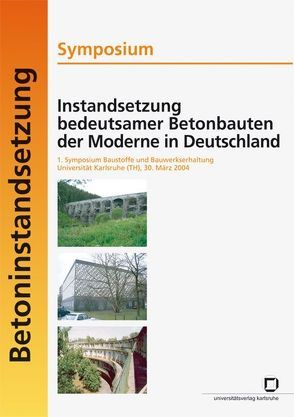 Betoninstandsetzung

Symposium

Instandsetzung bedeutsamer Betonbauten der Moderne in Deutschland

1. Symposium Baustoffe und Bauwerkserhaltung
Universität Karlsruhe (TH), 30. März 2004

universitätsverlag karlsruhe